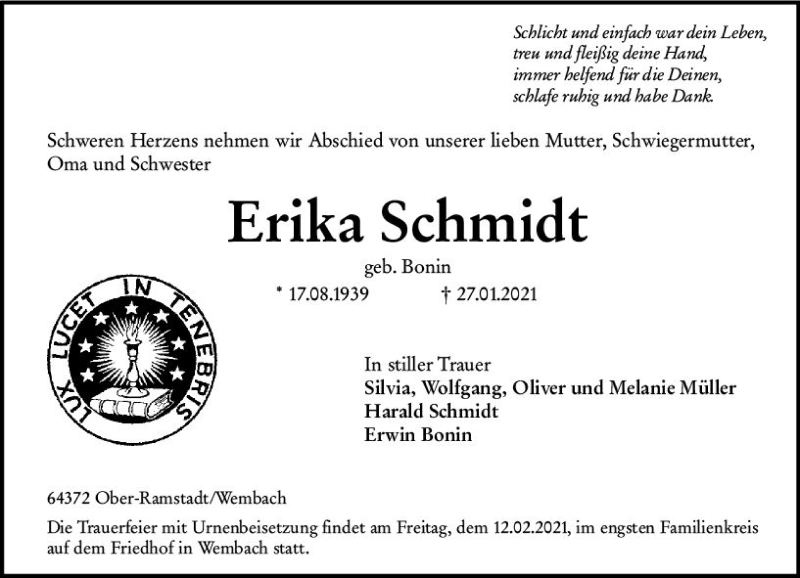 Schlicht und einfach war dein Leben,
treu und fleißig deine Hand,
immer helfend für die Deinen,
schlafe ruhig und habe Dank.

Schweren Herzens nehmen wir Abschied von unserer lieben Mutter, Schwiegermutter, Oma und Schwester

Erika Schmidt

geb. Bonin

* 17.08.1939 † 27.01.2021

LUX LUCET IN TENEBRIS

In stiller Trauer
Silvia, Wolfgang, Oliver und Melanie Müller
Harald Schmidt
Erwin Bonin

64372 Ober-Ramstadt/Wembach

Die Trauerfeier mit Urnenbeisetzung findet am Freitag, dem 12.02.2021, im engsten Familienkreis auf dem Friedhof in Wembach statt.